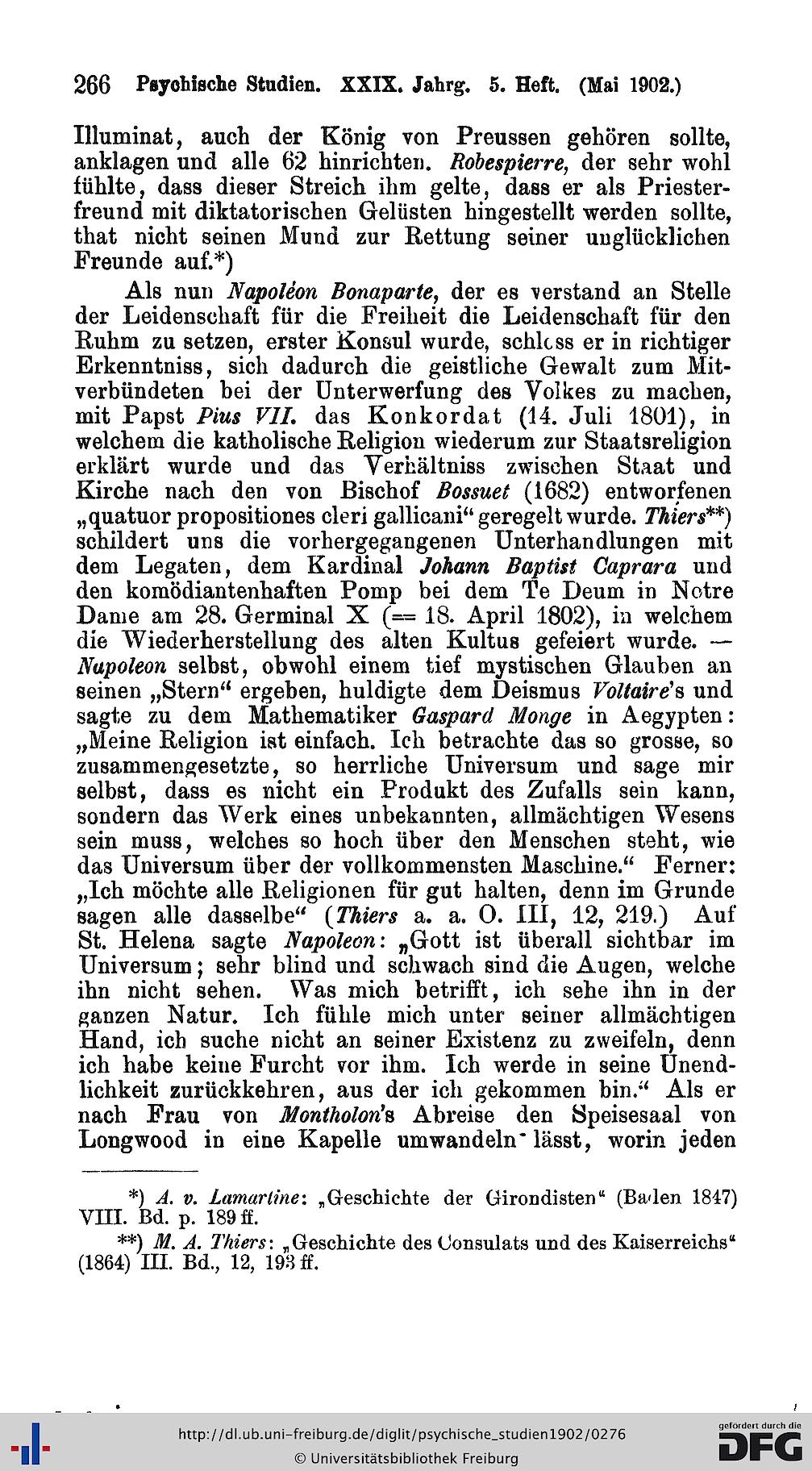 266 Psychische Studien. XXIX. Jahrg. 5. Heft. (Mai 1902.)

Illuminat, auch der König von Preussen gehören sollte, anklagen und alle 62 hinrichten. Robespierre, der sehr wohl fühlte, dass dieser Streich ihm gelte, dass er als Priesterfreund mit diktatorischen Gelüsten hingestellt werden sollte, that nicht seinen Mund zur Rettung seiner unglücklichen Freunde auf.*)

Als nun Napoléon Bonaparte, der es verstand an Stelle der Leidenschaft für die Freiheit die Leidenschaft für den Ruhm zu setzen, erster Konsul wurde, schloss er in richtiger Erkenntniss, sich dadurch die geistliche Gewalt zum Mitverbündeten bei der Unterwerfung des Volkes zu machen, mit Papst Pius VII. das Konkordat (14. Juli 1801), in welchem die katholische Religion wiederum zur Staatsreligion erklärt wurde und das Verhältniss zwischen Staat und Kirche nach den von Bischof Bossuet (1682) entworfenen „quatuor propositiones cleri gallicani“ geregelt wurde. Thiers**) schildert uns die vorhergegangenen Unterhandlungen mit dem Legaten, dem Kardinal Johann Baptist Caprara und den komödiantenhaften Pomp bei dem Te Deum in Notre Dame am 28. Germinal X (= 18. April 1802), in welchem die Wiederherstellung des alten Kultus gefeiert wurde. — Napoleon selbst, obwohl einem tief mystischen Glauben an seinen „Stern“ ergeben, huldigte dem Deismus Voltaire's und sagte zu dem Mathematiker Gaspard Monge in Aegypten: „Meine Religion ist einfach. Ich betrachte das so grosse, so zusammengesetzte, so herrliche Universum und sage mir selbst, dass es nicht ein Produkt des Zufalls sein kann, sondern das Werk eines unbekannten, allmächtigen Wesens sein muss, welches so hoch über den Menschen steht, wie das Universum über der vollkommensten Maschine.“ Ferner: „Ich möchte alle Religionen für gut halten, denn im Grunde sagen alle dasselbe“ (Thiers a. a. O. III, 12, 219.) Auf St. Helena sagte Napoleon: „Gott ist überall sichtbar im Universum; sehr blind und schwach sind die Augen, welche ihn nicht sehen. Was mich betrifft, ich sehe ihn in der ganzen Natur. Ich fühle mich unter seiner allmächtigen Hand, ich suche nicht an seiner Existenz zu zweifeln, denn ich habe keine Furcht vor ihm. Ich werde in seine Unendlichkeit zurückkehren, aus der ich gekommen bin.“ Als er nach Frau von Montholon's Abreise den Speisesaal von Longwood in eine Kapelle umwandeln lässt, worin jeden

*) A. v. Lamartine: „Geschichte der Girondisten“ (Baden 1847) VIII. Bd. p. 189 ff.

**) M. A. Thiers: „Geschichte des Consulats und des Kaiserreichs“ (1864) III. Bd., 12, 193 ff.

http://dl.ub.uni-freiburg.de/diglit/psychische_studien1902/0276
© Universitätsbibliothek Freiburg
gefördert durch die DFG